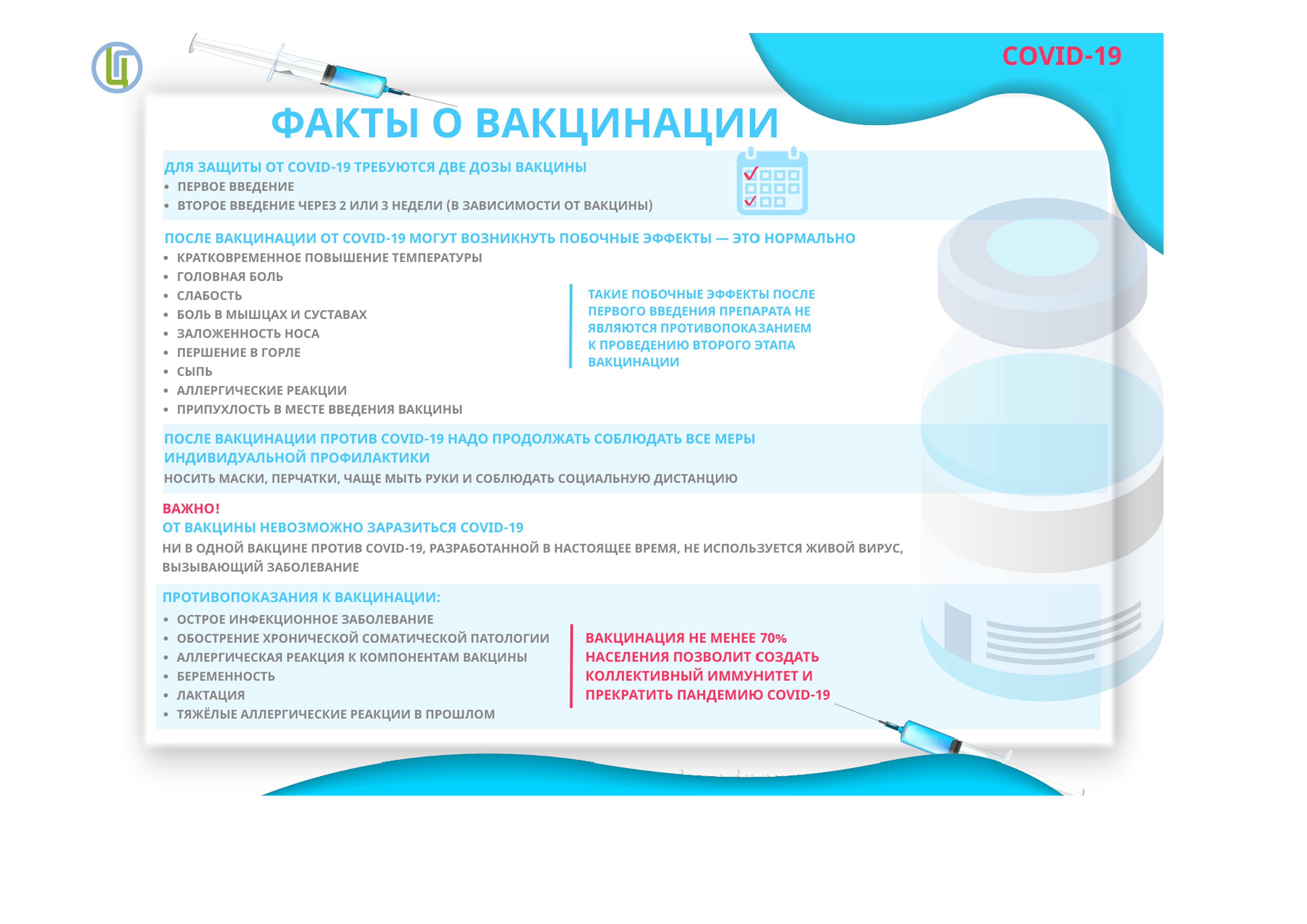 Ц

COVID-19

ФАКТЫ О ВАКЦИНАЦИИ

ДЛЯ ЗАЩИТЫ ОТ COVID-19 ТРЕБУЮТСЯ ДВЕ ДОЗЫ ВАКЦИНЫ
• ПЕРВОЕ ВВЕДЕНИЕ
• ВТОРОЕ ВВЕДЕНИЕ ЧЕРЕЗ 2 ИЛИ 3 НЕДЕЛИ (В ЗАВИСИМОСТИ ОТ ВАКЦИНЫ)

ПОСЛЕ ВАКЦИНАЦИИ ОТ COVID-19 МОГУТ ВОЗНИКНУТЬ ПОБОЧНЫЕ ЭФФЕКТЫ — ЭТО НОРМАЛЬНО
• КРАТКОВРЕМЕННОЕ ПОВЫШЕНИЕ ТЕМПЕРАТУРЫ
• ГОЛОВНАЯ БОЛЬ
• СЛАБОСТЬ
• БОЛЬ В МЫШЦАХ И СУСТАВАХ
• ЗАЛОЖЕННОСТЬ НОСА
• ПЕРШЕНИЕ В ГОРЛЕ
• СЫПЬ
• АЛЛЕРГИЧЕСКИЕ РЕАКЦИИ
• ПРИПУХЛОСТЬ В МЕСТЕ ВВЕДЕНИЯ ВАКЦИНЫ

ТАКИЕ ПОБОЧНЫЕ ЭФФЕКТЫ ПОСЛЕ ПЕРВОГО ВВЕДЕНИЯ ПРЕПАРАТА НЕ ЯВЛЯЮТСЯ ПРОТИВОПОКАЗАНИЕМ К ПРОВЕДЕНИЮ ВТОРОГО ЭТАПА ВАКЦИНАЦИИ

ПОСЛЕ ВАКЦИНАЦИИ ПРОТИВ COVID-19 НАДО ПРОДОЛЖАТЬ СОБЛЮДАТЬ ВСЕ МЕРЫ ИНДИВИДУАЛЬНОЙ ПРОФИЛАКТИКИ
НОСИТЬ МАСКИ, ПЕРЧАТКИ, ЧАЩЕ МЫТЬ РУКИ И СОБЛЮДАТЬ СОЦИАЛЬНУЮ ДИСТАНЦИЮ

ВАЖНО!
ОТ ВАКЦИНЫ НЕВОЗМОЖНО ЗАРАЗИТЬСЯ COVID-19
НИ В ОДНОЙ ВАКЦИНЕ ПРОТИВ COVID-19, РАЗРАБОТАННОЙ В НАСТОЯЩЕЕ ВРЕМЯ, НЕ ИСПОЛЬЗУЕТСЯ ЖИВОЙ ВИРУС, ВЫЗЫВАЮЩИЙ ЗАБОЛЕВАНИЕ

ПРОТИВОПОКАЗАНИЯ К ВАКЦИНАЦИИ:
• ОСТРОЕ ИНФЕКЦИОННОЕ ЗАБОЛЕВАНИЕ
• ОБОСТРЕНИЕ ХРОНИЧЕСКОЙ СОМАТИЧЕСКОЙ ПАТОЛОГИИ
• АЛЛЕРГИЧЕСКАЯ РЕАКЦИЯ К КОМПОНЕНТАМ ВАКЦИНЫ
• БЕРЕМЕННОСТЬ
• ЛАКТАЦИЯ
• ТЯЖЁЛЫЕ АЛЛЕРГИЧЕСКИЕ РЕАКЦИИ В ПРОШЛОМ

ВАКЦИНАЦИЯ НЕ МЕНЕЕ 70% НАСЕЛЕНИЯ ПОЗВОЛИТ СОЗДАТЬ КОЛЛЕКТИВНЫЙ ИММУНИТЕТ И ПРЕКРАТИТЬ ПАНДЕМИЮ COVID-19